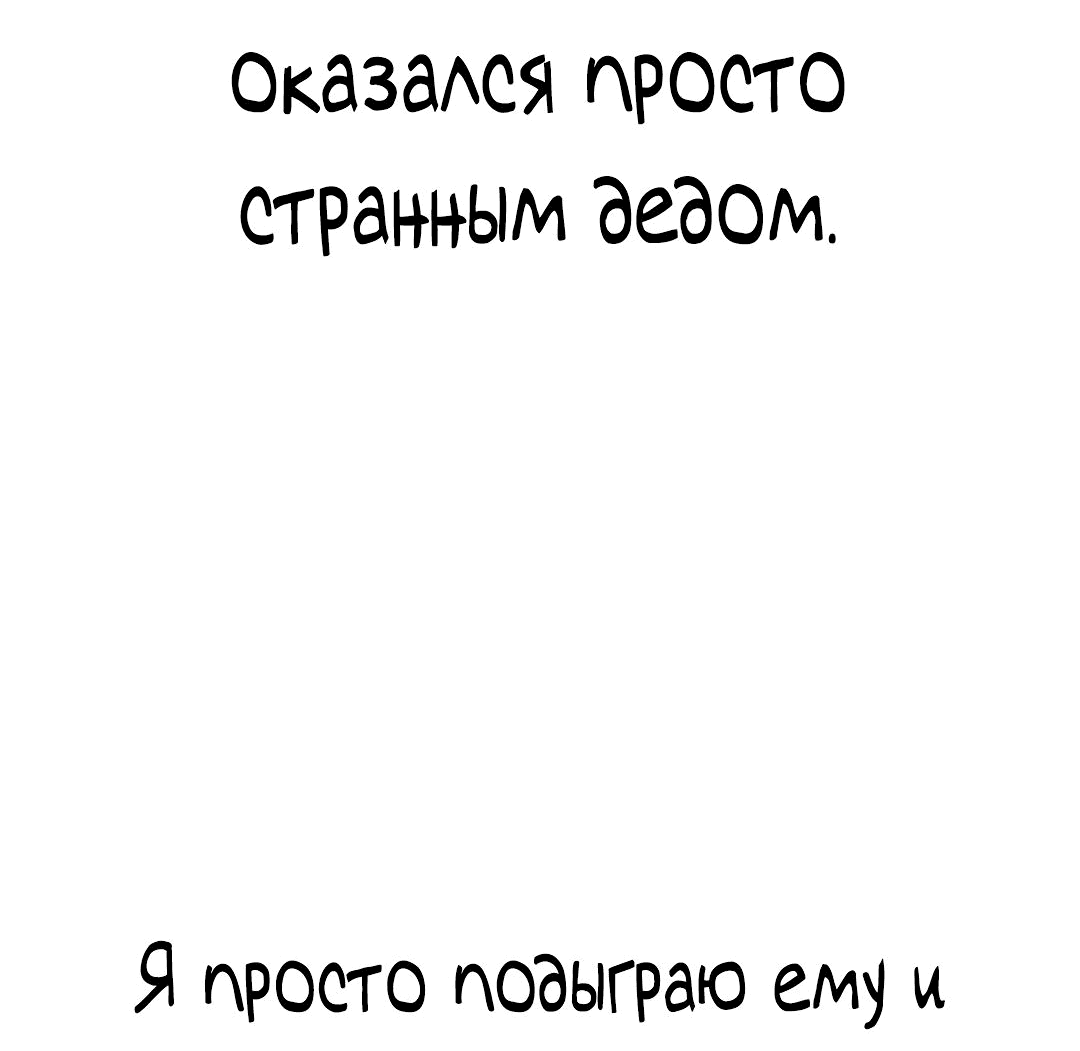 Оказался просто странным дедом.

Я просто подыграю ему и